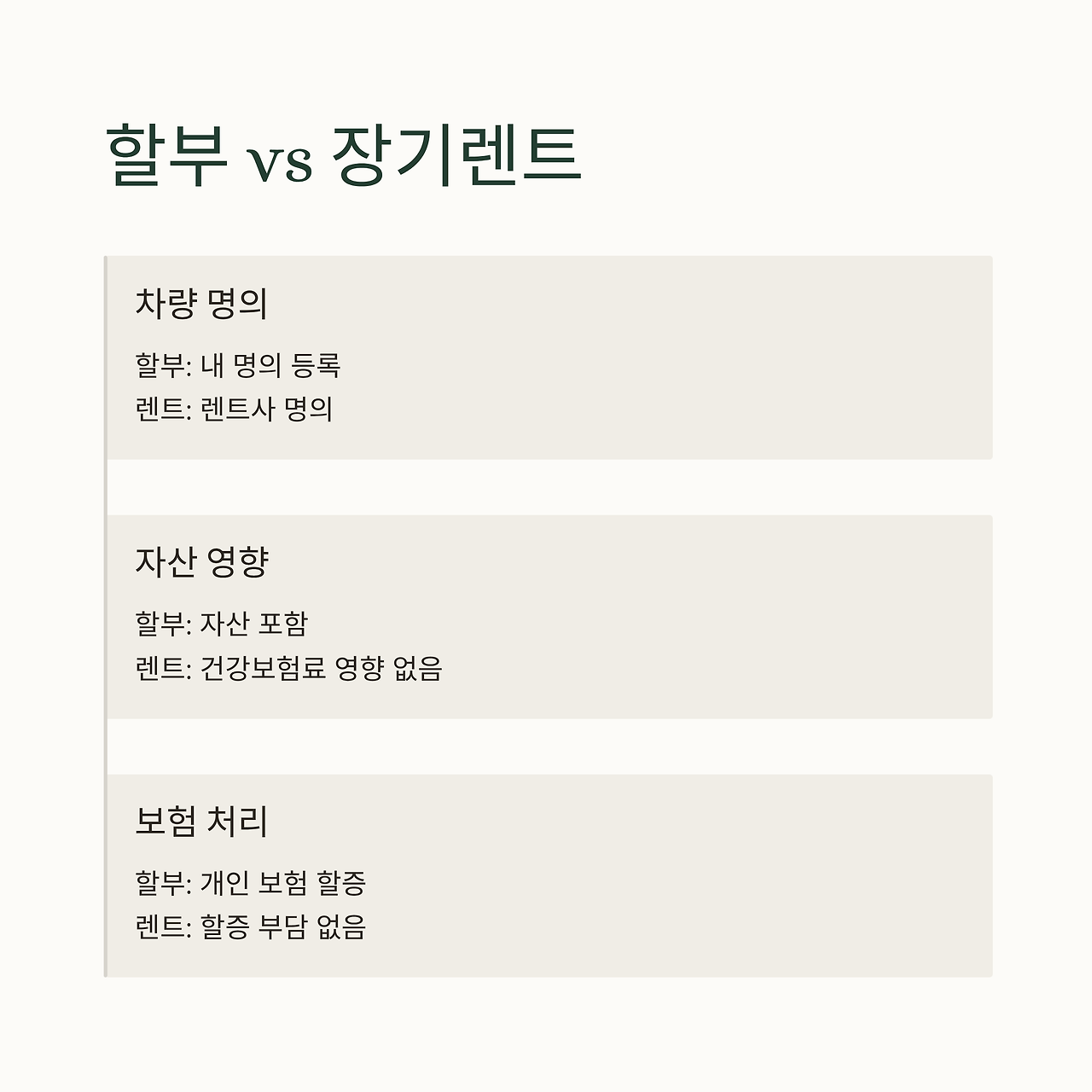 할부 vs 장기렌트

차량 명의

할부: 내 명의 등록
렌트: 렌트사 명의

자산 영향

할부: 자산 포함
렌트: 건강보험료 영향 없음

보험 처리

할부: 개인 보험 할증
렌트: 할증 부담 없음